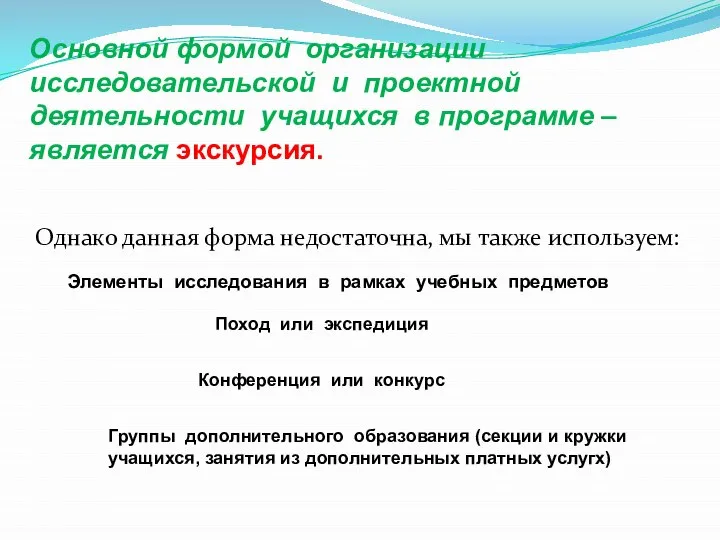 Основной формой организации исследовательской и проектной деятельности учащихся в программе – является экскурсия.

Однако данная форма недостаточна, мы также используем:

Элементы исследования в рамках учебных предметов

Поход или экспедиция

Конференция или конкурс

Группы дополнительного образования (секции и кружки учащихся, занятия из дополнительных платных услугх)